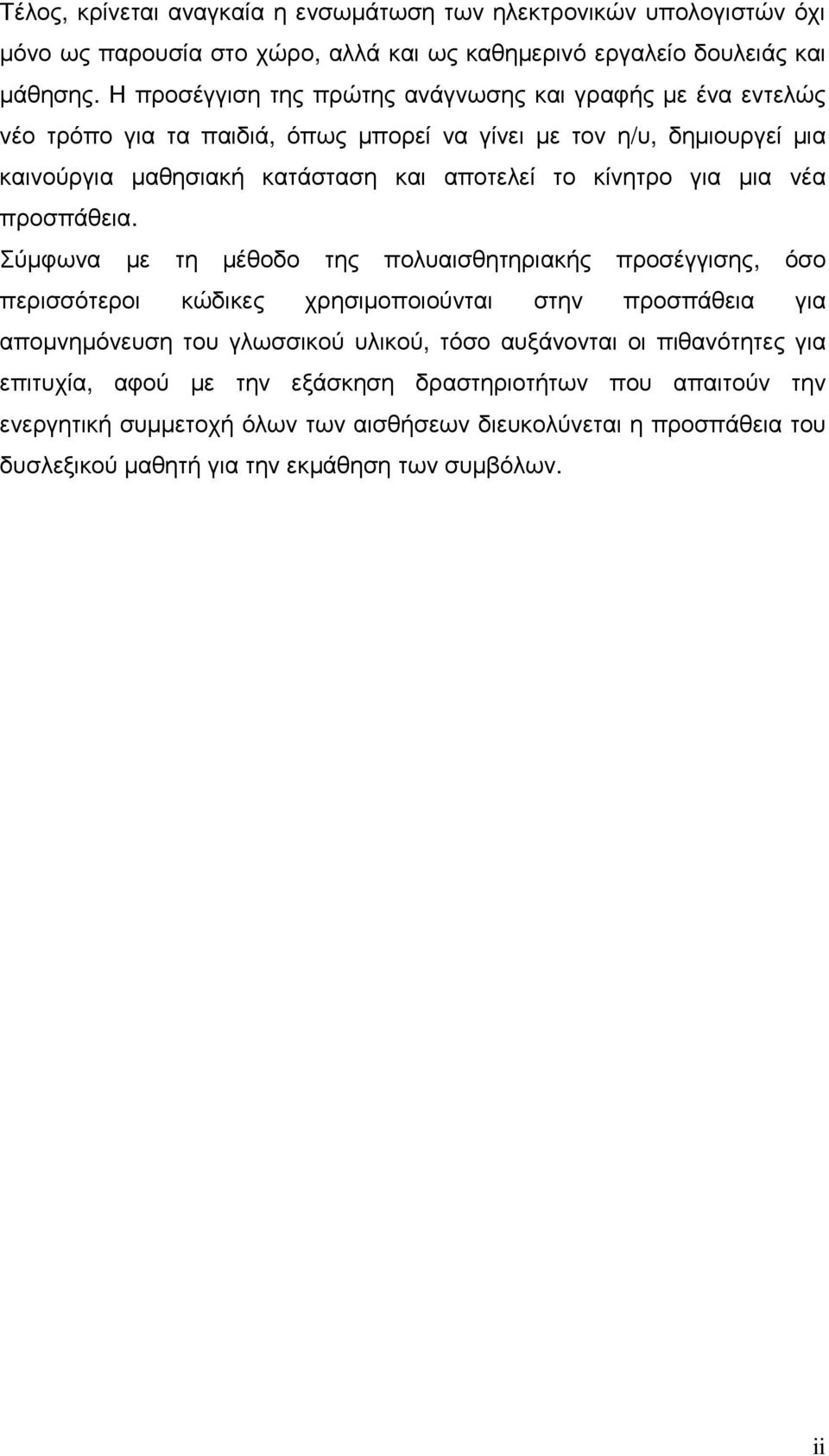 Τέλος, κρίνεται αναγκαία η ενσωμάτωση των ηλεκτρονικών υπολογιστών όχι μόνο ως παρουσία στο χώρο, αλλά και ως καθημερινό εργαλείο δουλειάς και μάθησης. Η προσέγγιση της πρώτης ανάγνωσης και γραφής με ένα εντελώς νέο τρόπο για τα παιδιά, όπως μπορεί να γίνει με τον η/υ, δημιουργεί μια καινούργια μαθησιακή κατάσταση και αποτελεί το κίνητρο για μια νέα προσπάθεια.

Σύμφωνα με τη μέθοδο της πολυαισθητηριακής προσέγγισης, όσο περισσότεροι κώδικες χρησιμοποιούνται στην προσπάθεια για απομνημόνευση του γλωσσικού υλικού, τόσο αυξάνονται οι πιθανότητες για επιτυχία, αφού με την εξάσκηση δραστηριοτήτων που απαιτούν την ενεργητική συμμετοχή όλων των αισθήσεων διευκολύνεται η προσπάθεια του δυσλεξικού μαθητή για την εκμάθηση των συμβόλων.

ii